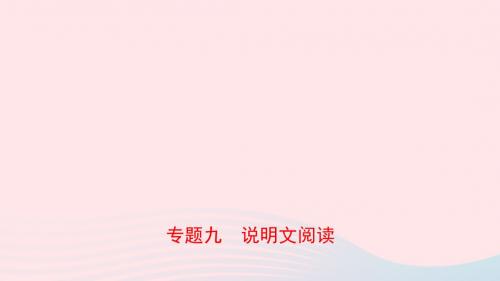 专题九　说明文阅读